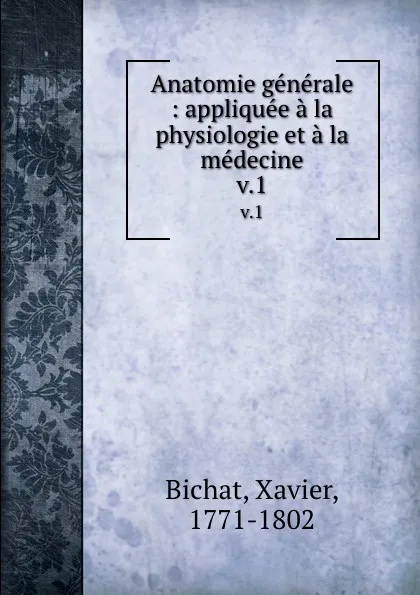 Anatomie générale : appliquée à la physiologie et à la médecine
v.1
v.1

Bichat, Xavier, 1771-1802